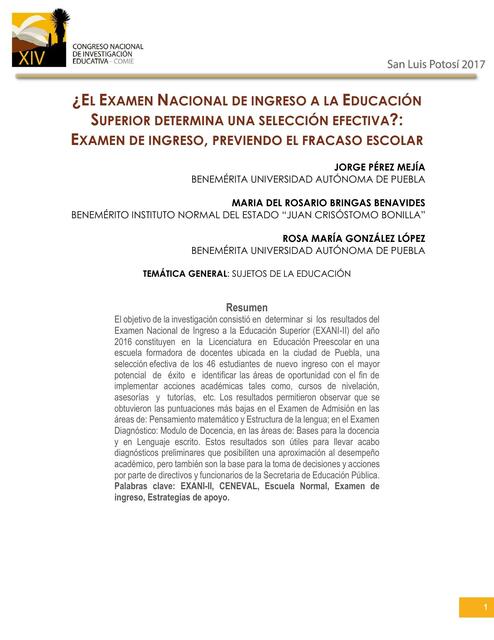 XIV
CONGRESO NACIONAL DE INVESTIGACIÓN EDUCATIVA - COMIE

San Luis Potosí 2017

¿EL EXAMEN NACIONAL DE INGRESO A LA EDUCACIÓN SUPERIOR DETERMINA UNA SELECCIÓN EFECTIVA?: EXAMEN DE INGRESO, PREVIENDO EL FRACASO ESCOLAR

JORGE PÉREZ MEJÍA
BENEMÉRITA UNIVERSIDAD AUTÓNOMA DE PUEBLA

MARIA DEL ROSARIO BRINGAS BENAVIDES
BENEMÉRITO INSTITUTO NORMAL DEL ESTADO "JUAN CRISÓSTOMO BONILLA"

ROSA MARÍA GONZÁLEZ LÓPEZ
BENEMÉRITA UNIVERSIDAD AUTÓNOMA DE PUEBLA

TEMÁTICA GENERAL: SUJETOS DE LA EDUCACIÓN

Resumen
El objetivo de la investigación consistió en determinar si los resultados del Examen Nacional de Ingreso a la Educación Superior (EXANI-II) del año 2016 constituyen en la Licenciatura en Educación Preescolar en una escuela formadora de docentes ubicada en la ciudad de Puebla, una selección efectiva de los 46 estudiantes de nuevo ingreso con el mayor potencial de éxito e identificar las áreas de oportunidad con el fin de implementar acciones académicas tales como, cursos de nivelación, asesorías y tutorías, etc. Los resultados permitieron observar que se obtuvieron las puntuaciones más bajas en el Examen de Admisión en las áreas de: Pensamiento matemático y Estructura de la lengua; en el Examen Diagnóstico: Modulo de Docencia, en las áreas de: Bases para la docencia y en Lenguaje escrito. Estos resultados son útiles para llevar acabo diagnósticos preliminares que posibiliten una aproximación al desempeño académico, pero también son la base para la toma de decisiones y acciones por parte de directivos y funcionarios de la Secretaria de Educación Pública.
Palabras clave: EXANI-II, CENEVAL, Escuela Normal, Examen de ingreso, Estrategias de apoyo.

1